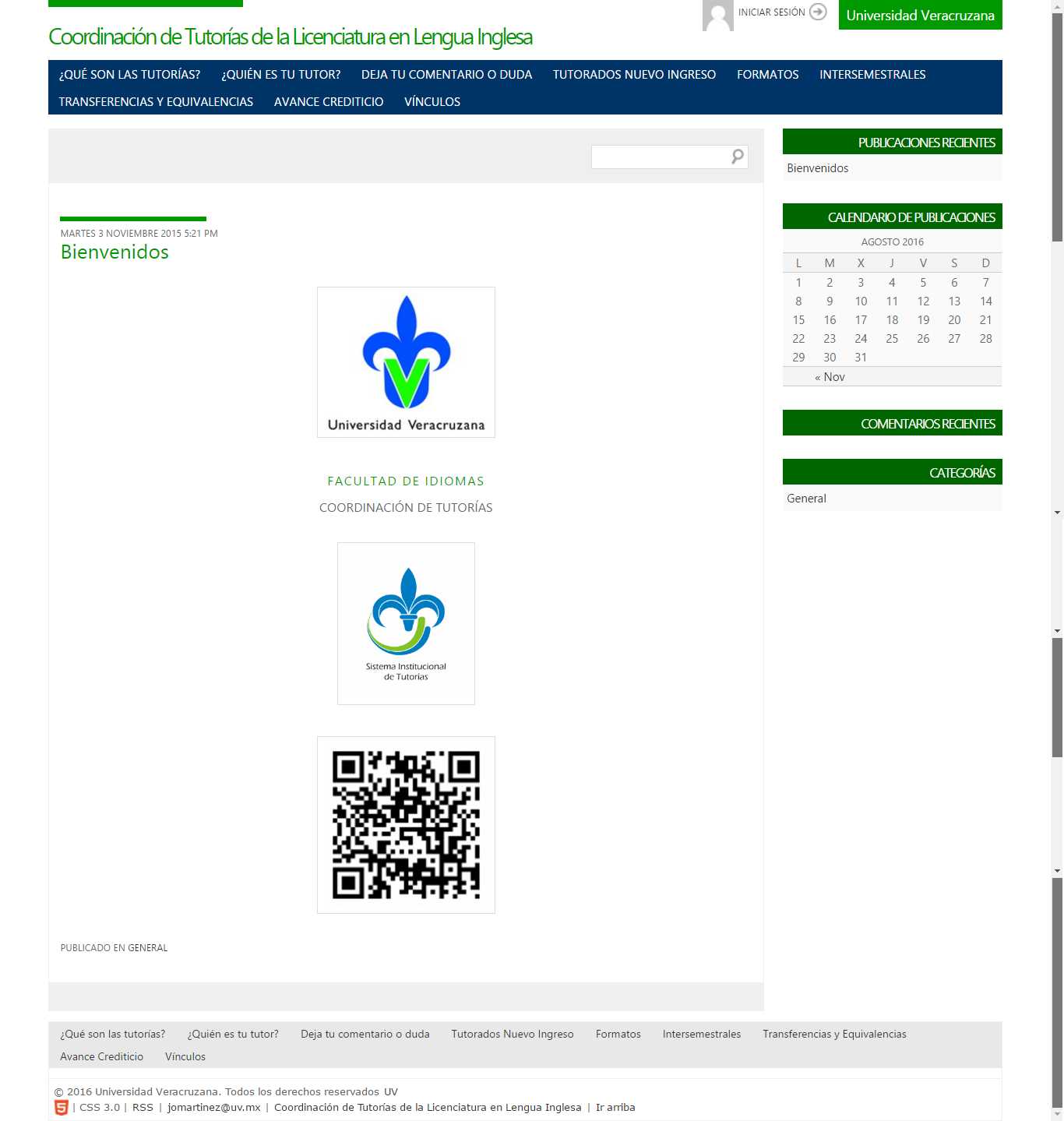 INICIAR SESIÓN

Universidad Veracruzana

Coordinación de Tutorías de la Licenciatura en Lengua Inglesa

¿QUÉ SON LAS TUTORÍAS? ¿QUIÉN ES TU TUTOR? DEJA TU COMENTARIO O DUDA TUTORADOS NUEVO INGRESO FORMATOS INTERSEMESTRALES TRANSFERENCIAS Y EQUIVALENCIAS AVANCE CREDITICIO VÍNCULOS

MARTES 3 NOVIEMBRE 2015 5:21 PM

Bienvenidos

Universidad Veracruzana

FACULTAD DE IDIOMAS

COORDINACIÓN DE TUTORÍAS

Sistema Institucional de Tutorías

PUBLICADO EN GENERAL

PUBLICACIONES RECIENTES

Bienvenidos

CALENDARIO DE PUBLICACIONES

AGOSTO 2016

| L | M | X | J | V | S | D |
|---|---|---|---|---|---|---|
| 1 | 2 | 3 | 4 | 5 | 6 | 7 |
| 8 | 9 | 10 | 11 | 12 | 13 | 14 |
| 15 | 16 | 17 | 18 | 19 | 20 | 21 |
| 22 | 23 | 24 | 25 | 26 | 27 | 28 |
| 29 | 30 | 31 | | | | |

« Nov

COMENTARIOS RECIENTES

CATEGORÍAS

General

¿Qué son las tutorías? ¿Quién es tu tutor? Deja tu comentario o duda Tutorados Nuevo Ingreso Formatos Intersemestrales Transferencias y Equivalencias Avance Crediticio Vínculos

© 2016 Universidad Veracruzana. Todos los derechos reservados UV
| CSS 3.0 | RSS | jomartinez@uv.mx | Coordinación de Tutorías de la Licenciatura en Lengua Inglesa | Ir arriba